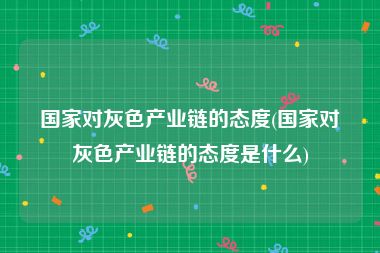 国家对灰色产业链的态度(国家对灰色产业链的态度是什么)